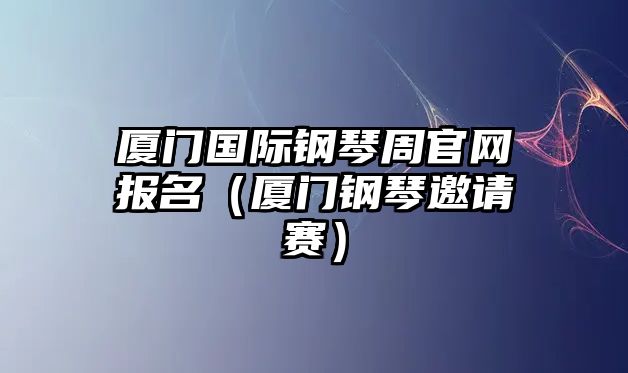 厦门国际钢琴周官网报名（厦门钢琴邀请赛）